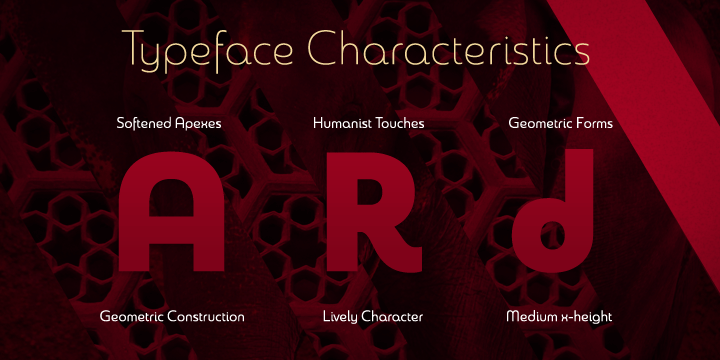 Typeface Characteristics

Softened Apexes

Humanist Touches

Geometric Forms

A

R

d

Geometric Construction

Lively Character

Medium x-height